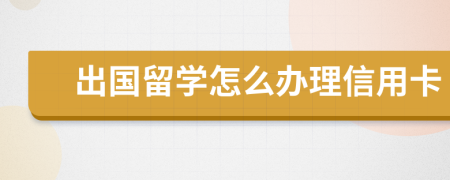 出国留学怎么办理信用卡